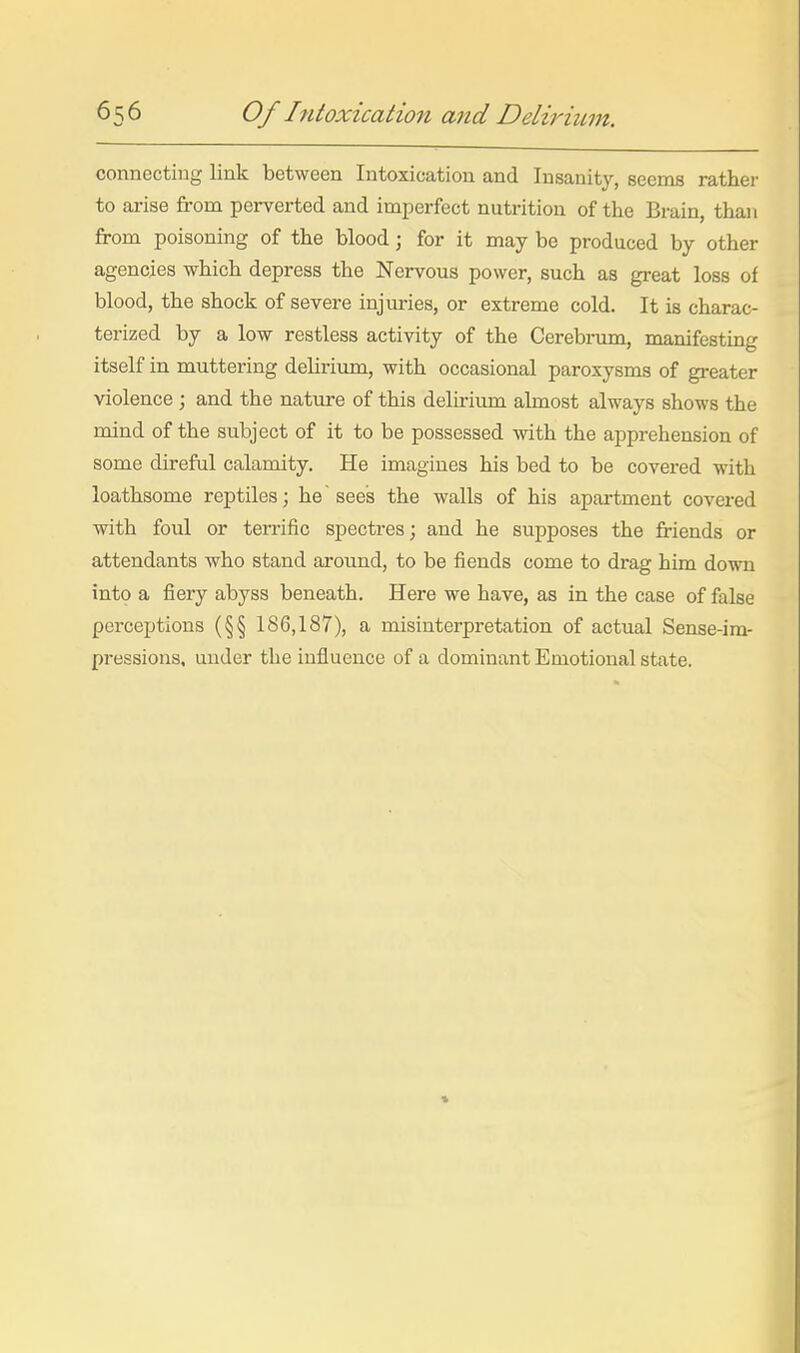 656 Of Intoxication and Delirium.

connecting link between Intoxication and Insanity, seems rather to arise from perverted and imperfect nutrition of the Brain, than from poisoning of the blood; for it may be produced by other agencies which depress the Nervous power, such as great loss of blood, the shock of severe injuries, or extreme cold. It is characterized by a low restless activity of the Cerebrum, manifesting itself in muttering delirium, with occasional paroxysms of greater violence; and the nature of this delirium almost always shows the mind of the subject of it to be possessed with the apprehension of some direful calamity. He imagines his bed to be covered with loathsome reptiles; he sees the walls of his apartment covered with foul or terrific spectres; and he supposes the friends or attendants who stand around, to be fiends come to drag him down into a fiery abyss beneath. Here we have, as in the case of false perceptions (§§ 186,187), a misinterpretation of actual Sense-impressions, under the influence of a dominant Emotional state.